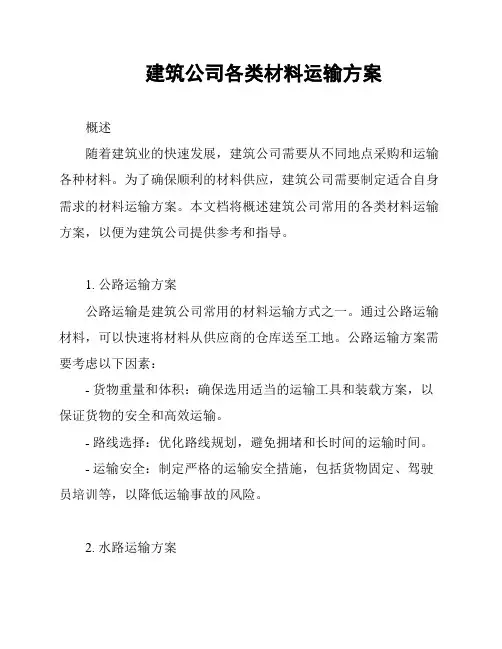 建筑公司各类材料运输方案

概述

随着建筑业的快速发展，建筑公司需要从不同地点采购和运输各种材料。为了确保顺利的材料供应，建筑公司需要制定适合自身需求的材料运输方案。本文档将概述建筑公司常用的各类材料运输方案，以便为建筑公司提供参考和指导。

1. 公路运输方案

公路运输是建筑公司常用的材料运输方式之一。通过公路运输材料，可以快速将材料从供应商的仓库送至工地。公路运输方案需要考虑以下因素：

- 货物重量和体积：确保选用适当的运输工具和装载方案，以保证货物的安全和高效运输。

- 路线选择：优化路线规划，避免拥堵和长时间的运输时间。

- 运输安全：制定严格的运输安全措施，包括货物固定、驾驶员培训等，以降低运输事故的风险。

2. 水路运输方案